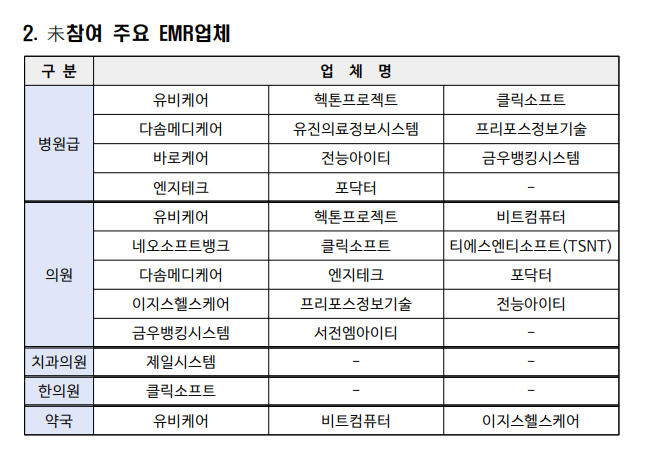 2. 未참여 주요 EMR업체

| 구 분 | 업 체 명 | | |
|---|---|---|---|
| 병원급 | 유비케어 | 헥톤프로젝트 | 클릭소프트 |
| | 다솜메디케어 | 유진의료정보시스템 | 프리포스정보기술 |
| | 바로케어 | 전능아이티 | 금우뱅킹시스템 |
| | 엔지테크 | 포닥터 | - |
| 의원 | 유비케어 | 헥톤프로젝트 | 비트컴퓨터 |
| | 네오소프트뱅크 | 클릭소프트 | 티에스엔티소프트(TSNT) |
| | 다솜메디케어 | 엔지테크 | 포닥터 |
| | 이지스헬스케어 | 프리포스정보기술 | 전능아이티 |
| | 금우뱅킹시스템 | 서전엠아이티 | - |
| 치과의원 | 제일시스템 | - | - |
| 한의원 | 클릭소프트 | - | - |
| 약국 | 유비케어 | 비트컴퓨터 | 이지스헬스케어 |